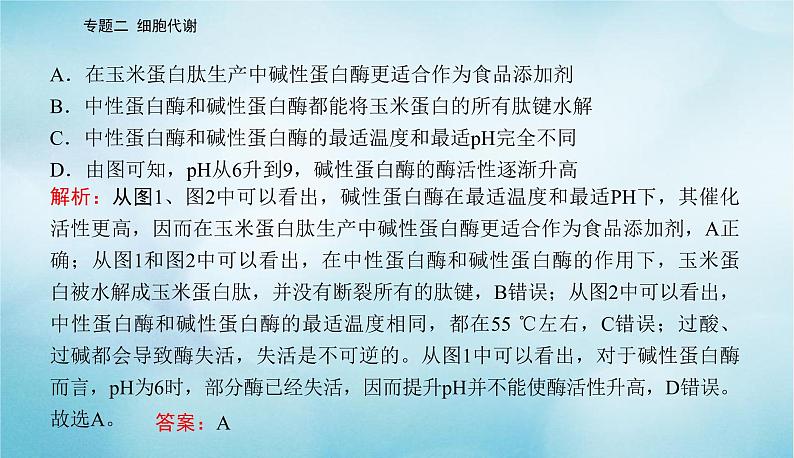 专题二 细胞代谢

A．在玉米蛋白肽生产中碱性蛋白酶更适合作为食品添加剂
B．中性蛋白酶和碱性蛋白酶都能将玉米蛋白的所有肽键水解
C．中性蛋白酶和碱性蛋白酶的最适温度和最适pH完全不同
D．由图可知，pH从6升到9，碱性蛋白酶的酶活性逐渐升高

解析：从图1、图2中可以看出，碱性蛋白酶在最适温度和最适PH下，其催化活性更高，因而在玉米蛋白肽生产中碱性蛋白酶更适合作为食品添加剂，A正确；从图1和图2中可以看出，在中性蛋白酶和碱性蛋白酶的作用下，玉米蛋白被水解成玉米蛋白肽，并没有断裂所有的肽键，B错误；从图2中可以看出，中性蛋白酶和碱性蛋白酶的最适温度相同，都在55 ℃左右，C错误；过酸、过碱都会导致酶失活，失活是不可逆的。从图1中可以看出，对于碱性蛋白酶而言，pH为6时，部分酶已经失活，因而提升pH并不能使酶活性升高，D错误。故选A。 答案：A